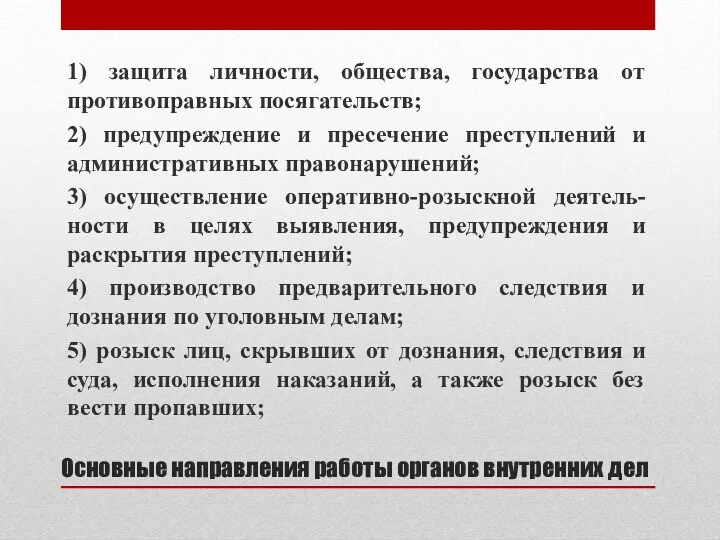 1) защита личности, общества, государства от противоправных посягательств;

2) предупреждение и пресечение преступлений и административных правонарушений;

3) осуществление оперативно-розыскной деятельности в целях выявления, предупреждения и раскрытия преступлений;

4) производство предварительного следствия и дознания по уголовным делам;

5) розыск лиц, скрывших от дознания, следствия и суда, исполнения наказаний, а также розыск без вести пропавших;

Основные направления работы органов внутренних дел